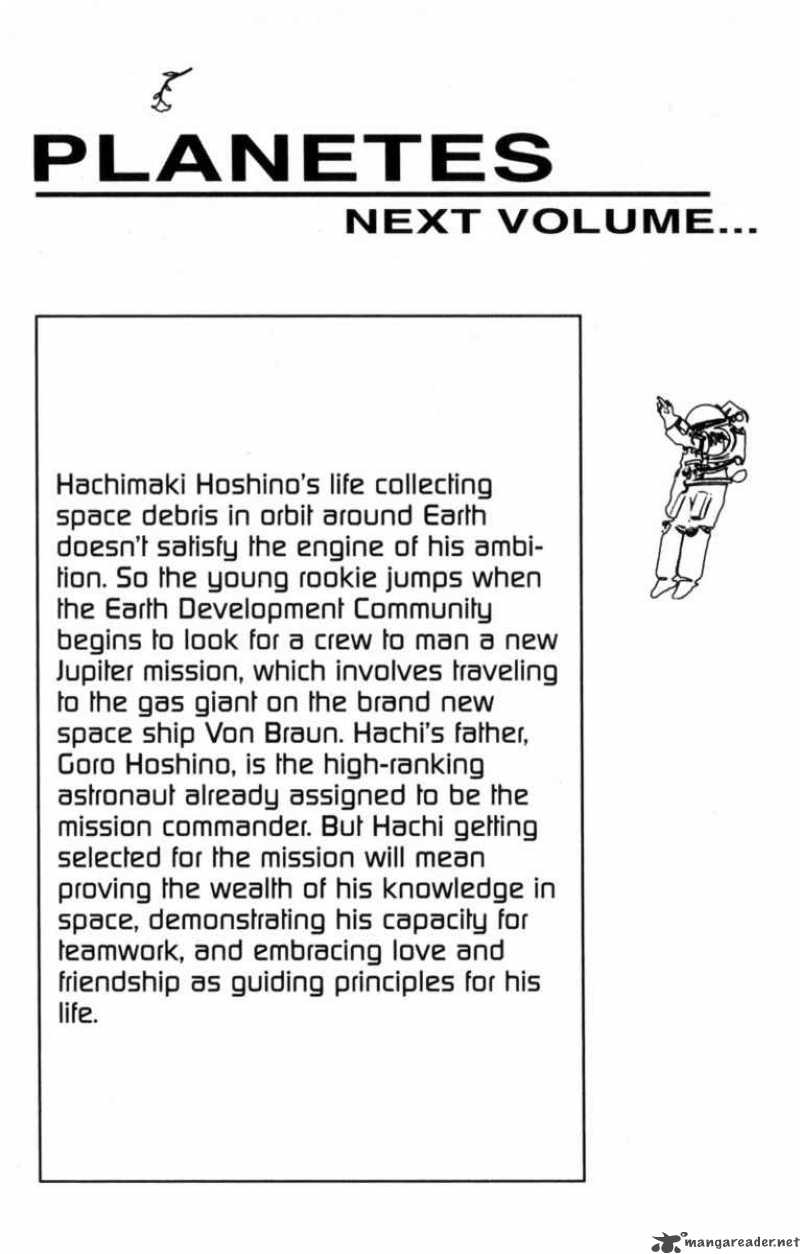 PLANETES

NEXT VOLUME...

Hachimaki Hoshino's life collecting space debris in orbit around Earth doesn't satisfy the engine of his ambition. So the young rookie jumps when the Earth Development Community begins to look for a crew to man a new Jupiter mission, which involves traveling to the gas giant on the brand new space ship Von Braun. Hachi's father, Goro Hoshino, is the high-ranking astronaut already assigned to be the mission commander. But Hachi getting selected for the mission will mean proving the wealth of his knowledge in space, demonstrating his capacity for teamwork, and embracing love and friendship as guiding principles for his life.

mangareader.net